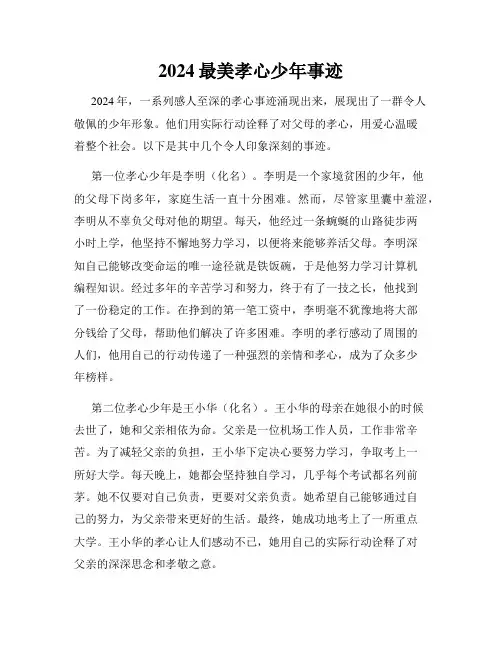 2024 最美孝心少年事迹

2024 年，一系列感人至深的孝心事迹涌现出来，展现出了一群令人敬佩的少年形象。他们用实际行动诠释了对父母的孝心，用爱心温暖着整个社会。以下是其中几个令人印象深刻的事迹。

第一位孝心少年是李明（化名）。李明是一个家境贫困的少年，他的父母下岗多年，家庭生活一直十分困难。然而，尽管家里囊中羞涩，李明从不辜负父母对他的期望。每天，他经过一条蜿蜒的山路徒步两小时上学，他坚持不懈地努力学习，以便将来能够养活父母。李明深知自己能够改变命运的唯一途径就是铁饭碗，于是他努力学习计算机编程知识。经过多年的辛苦学习和努力，终于有了一技之长，他找到了一份稳定的工作。在挣到的第一笔工资中，李明毫不犹豫地将大部分钱给了父母，帮助他们解决了许多困难。李明的孝行感动了周围的人们，他用自己的行动传递了一种强烈的亲情和孝心，成为了众多少年榜样。

第二位孝心少年是王小华（化名）。王小华的母亲在她很小的时候去世了，她和父亲相依为命。父亲是一位机场工作人员，工作非常辛苦。为了减轻父亲的负担，王小华下定决心要努力学习，争取考上一所好大学。每天晚上，她都会坚持独自学习，几乎每个考试都名列前茅。她不仅要对自己负责，更要对父亲负责。她希望自己能够通过自己的努力，为父亲带来更好的生活。最终，她成功地考上了一所重点大学。王小华的孝心让人们感动不已，她用自己的实际行动诠释了对父亲的深深思念和孝敬之意。